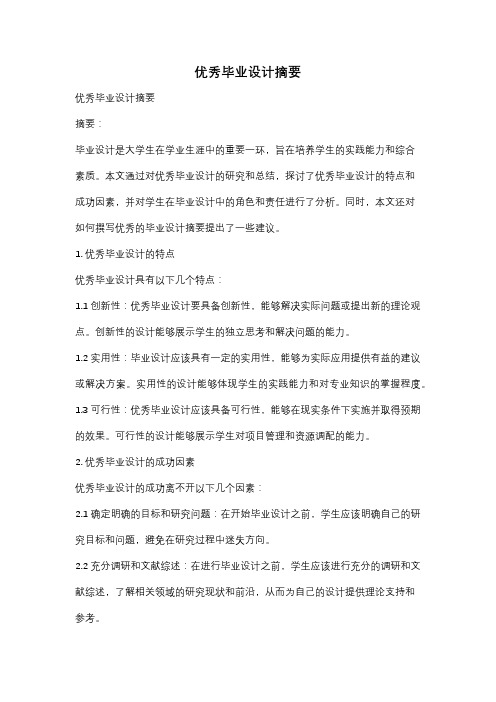 优秀毕业设计摘要

优秀毕业设计摘要

摘要：

毕业设计是大学生在学业生涯中的重要一环，旨在培养学生的实践能力和综合素质。本文通过对优秀毕业设计的研究和总结，探讨了优秀毕业设计的特点和成功因素，并对学生在毕业设计中的角色和责任进行了分析。同时，本文还对如何撰写优秀的毕业设计摘要提出了一些建议。

1. 优秀毕业设计的特点

优秀毕业设计具有以下几个特点：

1.1 创新性：优秀毕业设计要具备创新性，能够解决实际问题或提出新的理论观点。创新性的设计能够展示学生的独立思考和解决问题的能力。

1.2 实用性：毕业设计应该具有一定的实用性，能够为实际应用提供有益的建议或解决方案。实用性的设计能够体现学生的实践能力和对专业知识的掌握程度。

1.3 可行性：优秀毕业设计应该具备可行性，能够在现实条件下实施并取得预期的效果。可行性的设计能够展示学生对项目管理和资源调配的能力。

2. 优秀毕业设计的成功因素

优秀毕业设计的成功离不开以下几个因素：

2.1 确定明确的目标和研究问题：在开始毕业设计之前，学生应该明确自己的研究目标和问题，避免在研究过程中迷失方向。

2.2 充分调研和文献综述：在进行毕业设计之前，学生应该进行充分的调研和文献综述，了解相关领域的研究现状和前沿，从而为自己的设计提供理论支持和参考。